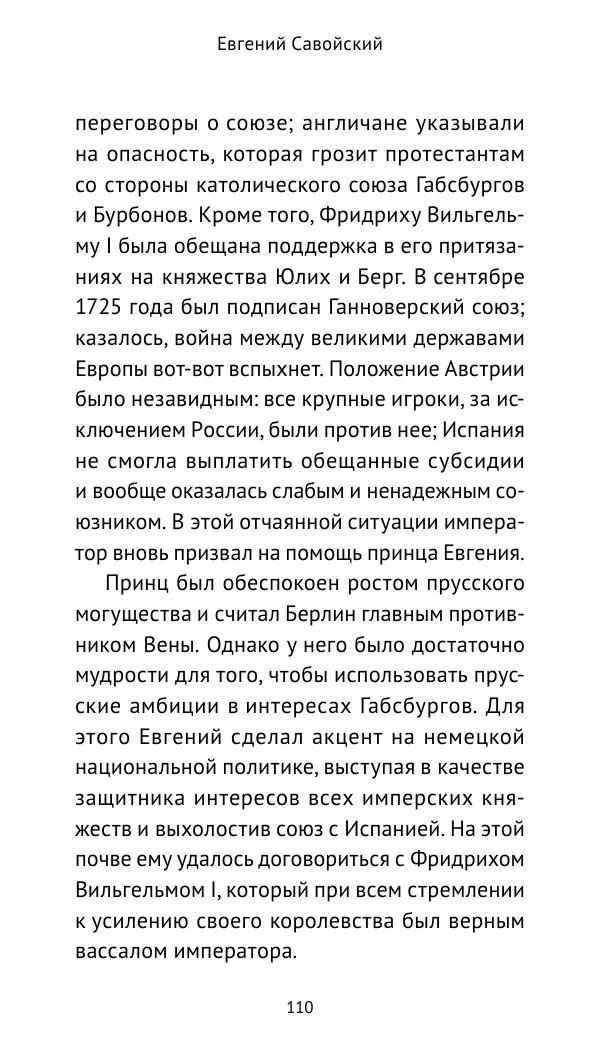 Евгений Савойский

переговоры о союзе; англичане указывали на опасность, которая грозит протестантам со стороны католического союза Габсбургов и Бурбонов. Кроме того, Фридриху Вильгельму I была обещана поддержка в его притязаниях на княжества Юлих и Берг. В сентябре 1725 года был подписан Ганноверский союз; казалось, война между великими державами Европы вот-вот вспыхнет. Положение Австрии было незавидным: все крупные игроки, за исключением России, были против нее; Испания не смогла выплатить обещанные субсидии и вообще оказалась слабым и ненадежным союзником. В этой отчаянной ситуации император вновь призвал на помощь принца Евгения.

Принц был обеспокоен ростом прусского могущества и считал Берлин главным противником Вены. Однако у него было достаточно мудрости для того, чтобы использовать прусские амбиции в интересах Габсбургов. Для этого Евгений сделал акцент на немецкой национальной политике, выступая в качестве защитника интересов всех имперских княжеств и выхолостив союз с Испанией. На этой почве ему удалось договориться с Фридрихом Вильгельмом I, который при всем стремлении к усилению своего королевства был верным вассалом императора.

110